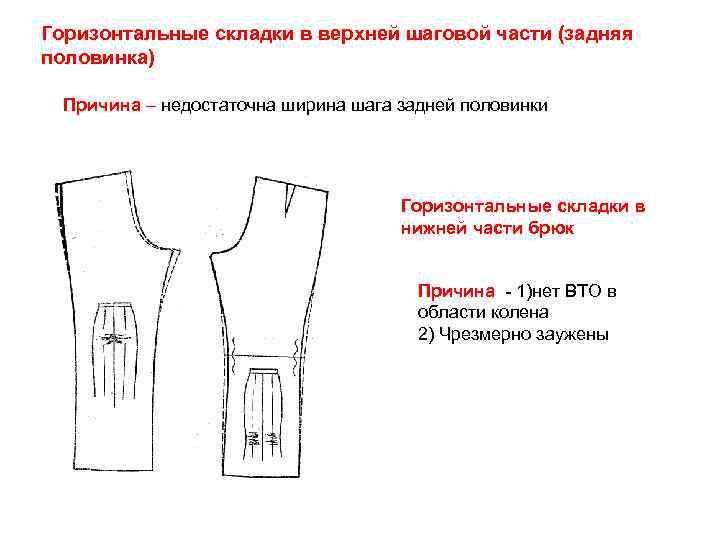 Горизонтальные складки в верхней шаговой части (задняя половинка)

Причина – недостаточна ширина шага задней половинки

Горизонтальные складки в нижней части брюк

Причина - 1)нет ВТО в области колена
2) Чрезмерно заужены